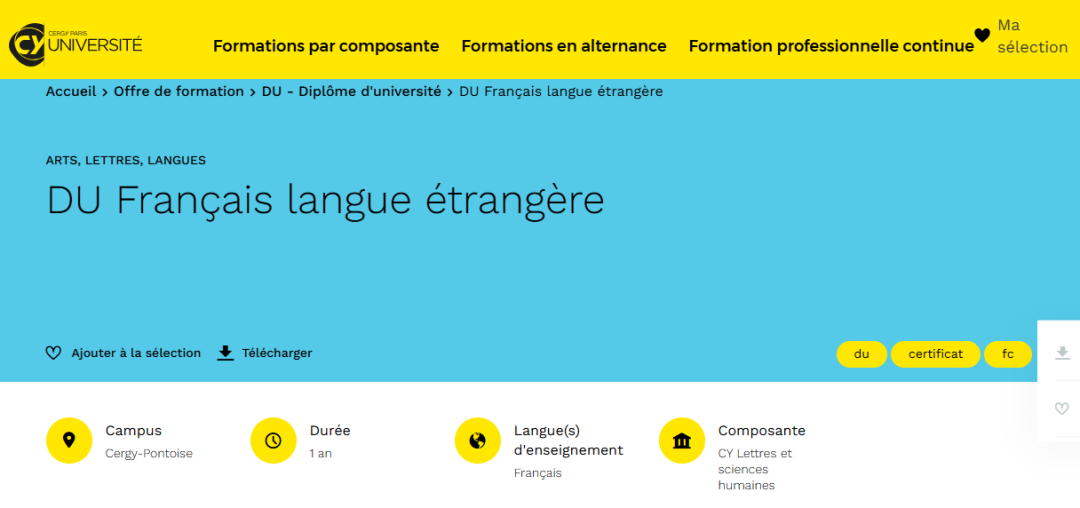 CY CERGY PARIS UNIVERSITÉ

Formations par composante Formations en alternance Formation professionnelle continue Ma sélection

Accueil > Offre de formation > DU - Diplôme d'université > DU Français langue étrangère

ARTS, LETTRES, LANGUES

DU Français langue étrangère

Ajouter à la sélection Télécharger

du certificat fc

Campus
Cergy-Pontoise

Durée
1 an

Langue(s) d'enseignement
Français

Composante
CY Lettres et sciences humaines